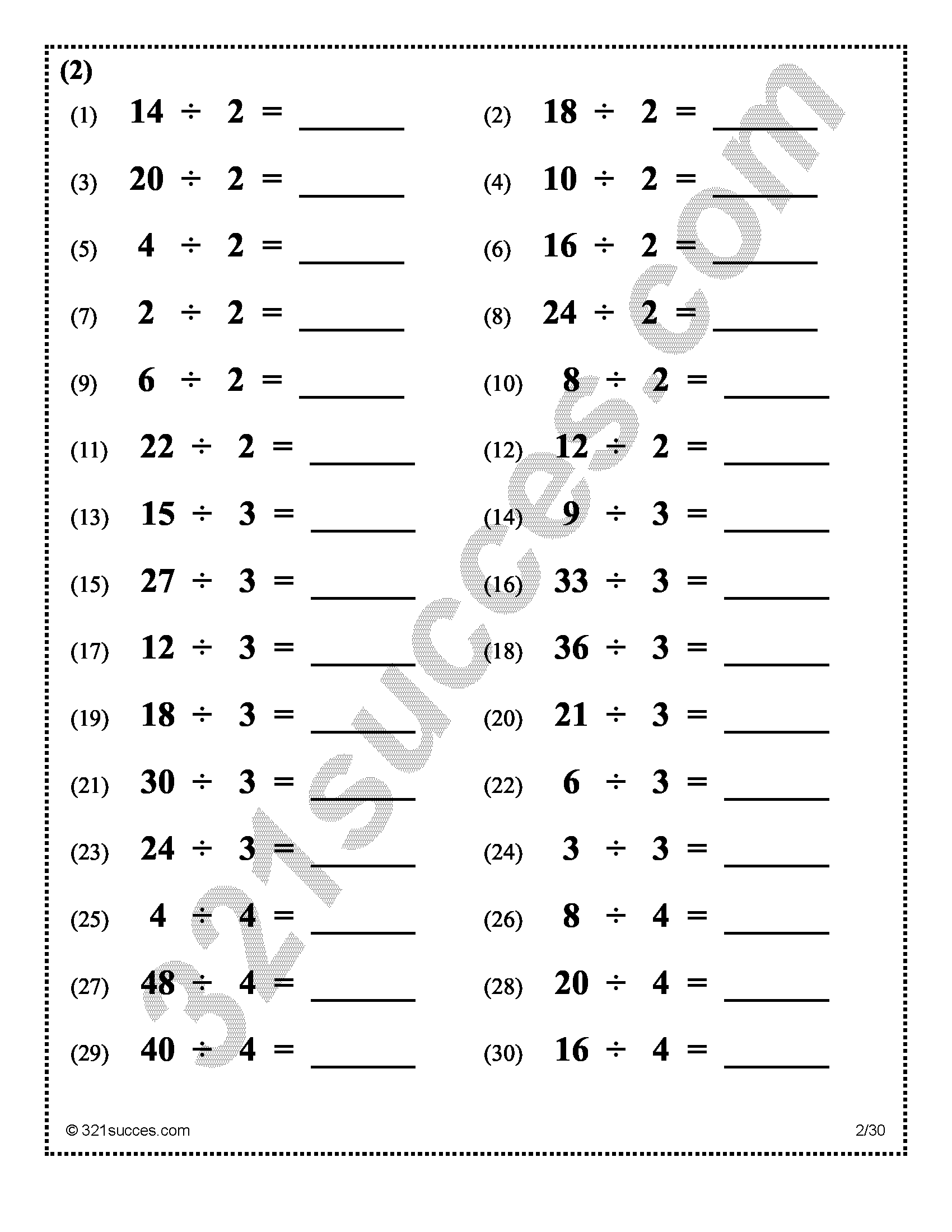 (2)

(1) $14 \div 2 =$ ______

(2) $18 \div 2 =$ ______

(3) $20 \div 2 =$ ______

(4) $10 \div 2 =$ ______

(5) $4 \div 2 =$ ______

(6) $16 \div 2 =$ ______

(7) $2 \div 2 =$ ______

(8) $24 \div 2 =$ ______

(9) $6 \div 2 =$ ______

(10) $8 \div 2 =$ ______

(11) $22 \div 2 =$ ______

(12) $12 \div 2 =$ ______

(13) $15 \div 3 =$ ______

(14) $9 \div 3 =$ ______

(15) $27 \div 3 =$ ______

(16) $33 \div 3 =$ ______

(17) $12 \div 3 =$ ______

(18) $36 \div 3 =$ ______

(19) $18 \div 3 =$ ______

(20) $21 \div 3 =$ ______

(21) $30 \div 3 =$ ______

(22) $6 \div 3 =$ ______

(23) $24 \div 3 =$ ______

(24) $3 \div 3 =$ ______

(25) $4 \div 4 =$ ______

(26) $8 \div 4 =$ ______

(27) $48 \div 4 =$ ______

(28) $20 \div 4 =$ ______

(29) $40 \div 4 =$ ______

(30) $16 \div 4 =$ ______

321succes.com

© 321succes.com 2/30